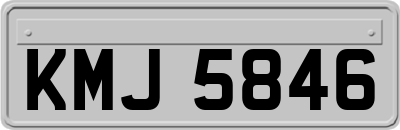 KMJ 5846